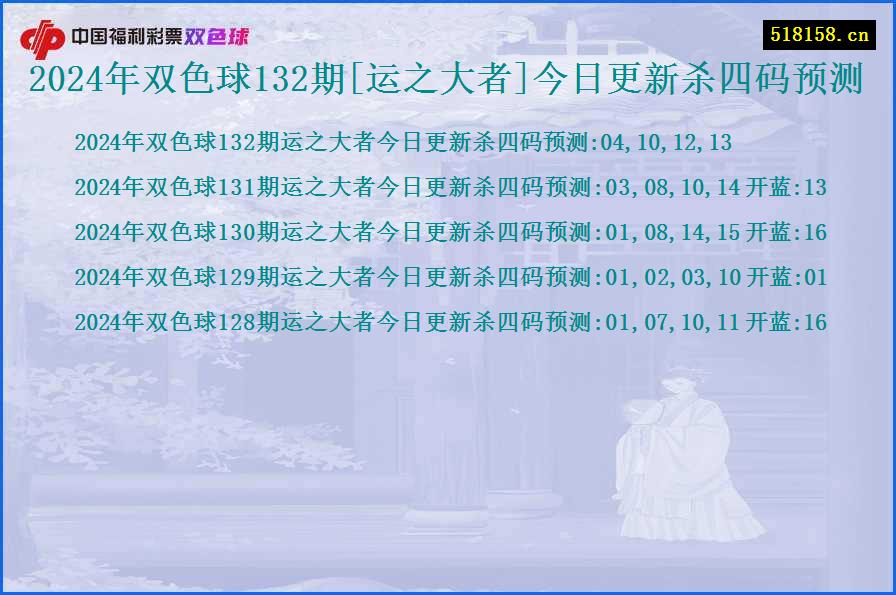 中国福利彩票双色球

518158.cn

2024年双色球132期[运之大者]今日更新杀四码预测

2024年双色球132期运之大者今日更新杀四码预测:04,10,12,13

2024年双色球131期运之大者今日更新杀四码预测:03,08,10,14 开蓝:13

2024年双色球130期运之大者今日更新杀四码预测:01,08,14,15 开蓝:16

2024年双色球129期运之大者今日更新杀四码预测:01,02,03,10 开蓝:01

2024年双色球128期运之大者今日更新杀四码预测:01,07,10,11 开蓝:16